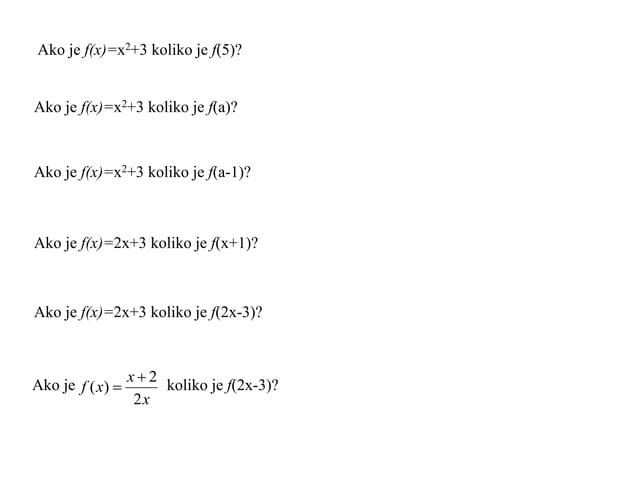 Ako je $f(x)=x^2+3$ koliko je $f(5)$?

Ako je $f(x)=x^2+3$ koliko je $f(a)$?

Ako je $f(x)=x^2+3$ koliko je $f(a-1)$?

Ako je $f(x)=2x+3$ koliko je $f(x+1)$?

Ako je $f(x)=2x+3$ koliko je $f(2x-3)$?

Ako je $f(x)=\frac{x+2}{2x}$ koliko je $f(2x-3)$?